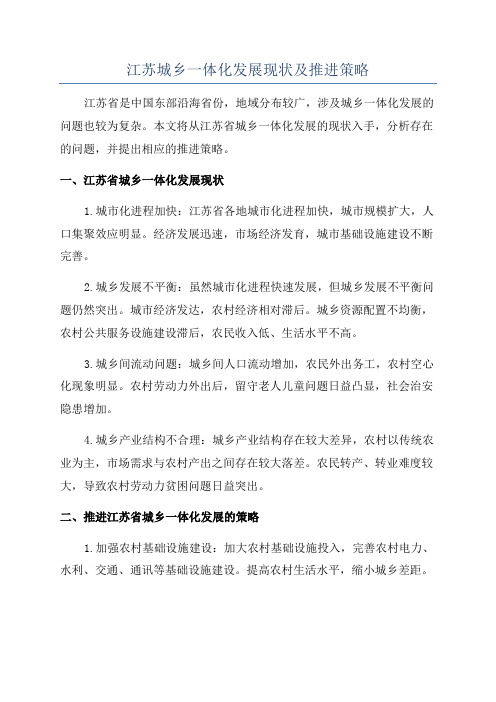 江苏城乡一体化发展现状及推进策略

江苏省是中国东部沿海省份，地域分布较广，涉及城乡一体化发展的问题也较为复杂。本文将从江苏省城乡一体化发展的现状入手，分析存在的问题，并提出相应的推进策略。

一、江苏省城乡一体化发展现状

1.城市化进程加快：江苏省各地城市化进程加快，城市规模扩大，人口集聚效应明显。经济发展迅速，市场经济发育，城市基础设施建设不断完善。

2.城乡发展不平衡：虽然城市化进程快速发展，但城乡发展不平衡问题仍然突出。城市经济发达，农村经济相对滞后。城乡资源配置不均衡，农村公共服务设施建设滞后，农民收入低、生活水平不高。

3.城乡间流动问题：城乡间人口流动增加，农民外出务工，农村空心化现象明显。农村劳动力外出后，留守老人儿童问题日益凸显，社会治安隐患增加。

4.城乡产业结构不合理：城乡产业结构存在较大差异，农村以传统农业为主，市场需求与农村产出之间存在较大落差。农民转产、转业难度较大，导致农村劳动力贫困问题日益突出。

二、推进江苏省城乡一体化发展的策略

1.加强农村基础设施建设：加大农村基础设施投入，完善农村电力、水利、交通、通讯等基础设施建设。提高农村生活水平，缩小城乡差距。